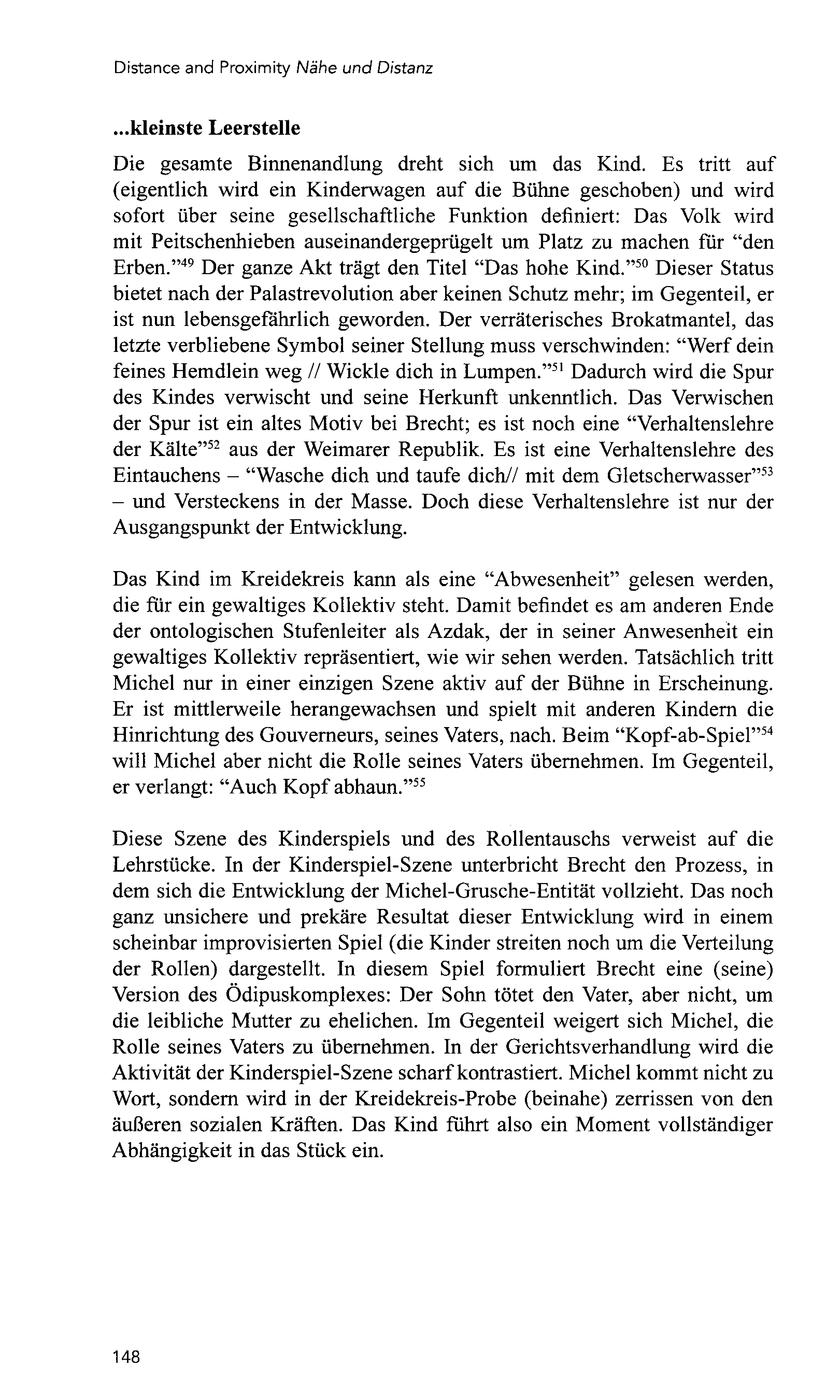 Distance and Proximity Nähe und Distanz

...kleinste Leerstelle

Die gesamte Binnenandlung dreht sich um das Kind. Es tritt auf (eigentlich wird ein Kinderwagen auf die Bühne geschoben) und wird sofort über seine gesellschaftliche Funktion definiert: Das Volk wird mit Peitschenhieben auseinandergeprügelt um Platz zu machen für "den Erben."$^{49}$ Der ganze Akt trägt den Titel "Das hohe Kind."$^{50}$ Dieser Status bietet nach der Palastrevolution aber keinen Schutz mehr; im Gegenteil, er ist nun lebensgefährlich geworden. Der verräterisches Brokatmantel, das letzte verbliebene Symbol seiner Stellung muss verschwinden: "Werf dein feines Hemdlein weg // Wickle dich in Lumpen."$^{51}$ Dadurch wird die Spur des Kindes verwischt und seine Herkunft unkenntlich. Das Verwischen der Spur ist ein altes Motiv bei Brecht; es ist noch eine "Verhaltenslehre der Kälte"$^{52}$ aus der Weimarer Republik. Es ist eine Verhaltenslehre des Eintauchens – "Wasche dich und taufe dich// mit dem Gletscherwasser"$^{53}$ – und Versteckens in der Masse. Doch diese Verhaltenslehre ist nur der Ausgangspunkt der Entwicklung.

Das Kind im Kreidekreis kann als eine "Abwesenheit" gelesen werden, die für ein gewaltiges Kollektiv steht. Damit befindet es am anderen Ende der ontologischen Stufenleiter als Azdak, der in seiner Anwesenheit ein gewaltiges Kollektiv repräsentiert, wie wir sehen werden. Tatsächlich tritt Michel nur in einer einzigen Szene aktiv auf der Bühne in Erscheinung. Er ist mittlerweile herangewachsen und spielt mit anderen Kindern die Hinrichtung des Gouverneurs, seines Vaters, nach. Beim "Kopf-ab-Spiel"$^{54}$ will Michel aber nicht die Rolle seines Vaters übernehmen. Im Gegenteil, er verlangt: "Auch Kopf abhaun."$^{55}$

Diese Szene des Kinderspiels und des Rollentauschs verweist auf die Lehrstücke. In der Kinderspiel-Szene unterbricht Brecht den Prozess, in dem sich die Entwicklung der Michel-Grusche-Entität vollzieht. Das noch ganz unsichere und prekäre Resultat dieser Entwicklung wird in einem scheinbar improvisierten Spiel (die Kinder streiten noch um die Verteilung der Rollen) dargestellt. In diesem Spiel formuliert Brecht eine (seine) Version des Ödipuskomplexes: Der Sohn tötet den Vater, aber nicht, um die leibliche Mutter zu ehelichen. Im Gegenteil weigert sich Michel, die Rolle seines Vaters zu übernehmen. In der Gerichtsverhandlung wird die Aktivität der Kinderspiel-Szene scharf kontrastiert. Michel kommt nicht zu Wort, sondern wird in der Kreidekreis-Probe (beinahe) zerrissen von den äußeren sozialen Kräften. Das Kind führt also ein Moment vollständiger Abhängigkeit in das Stück ein.

148